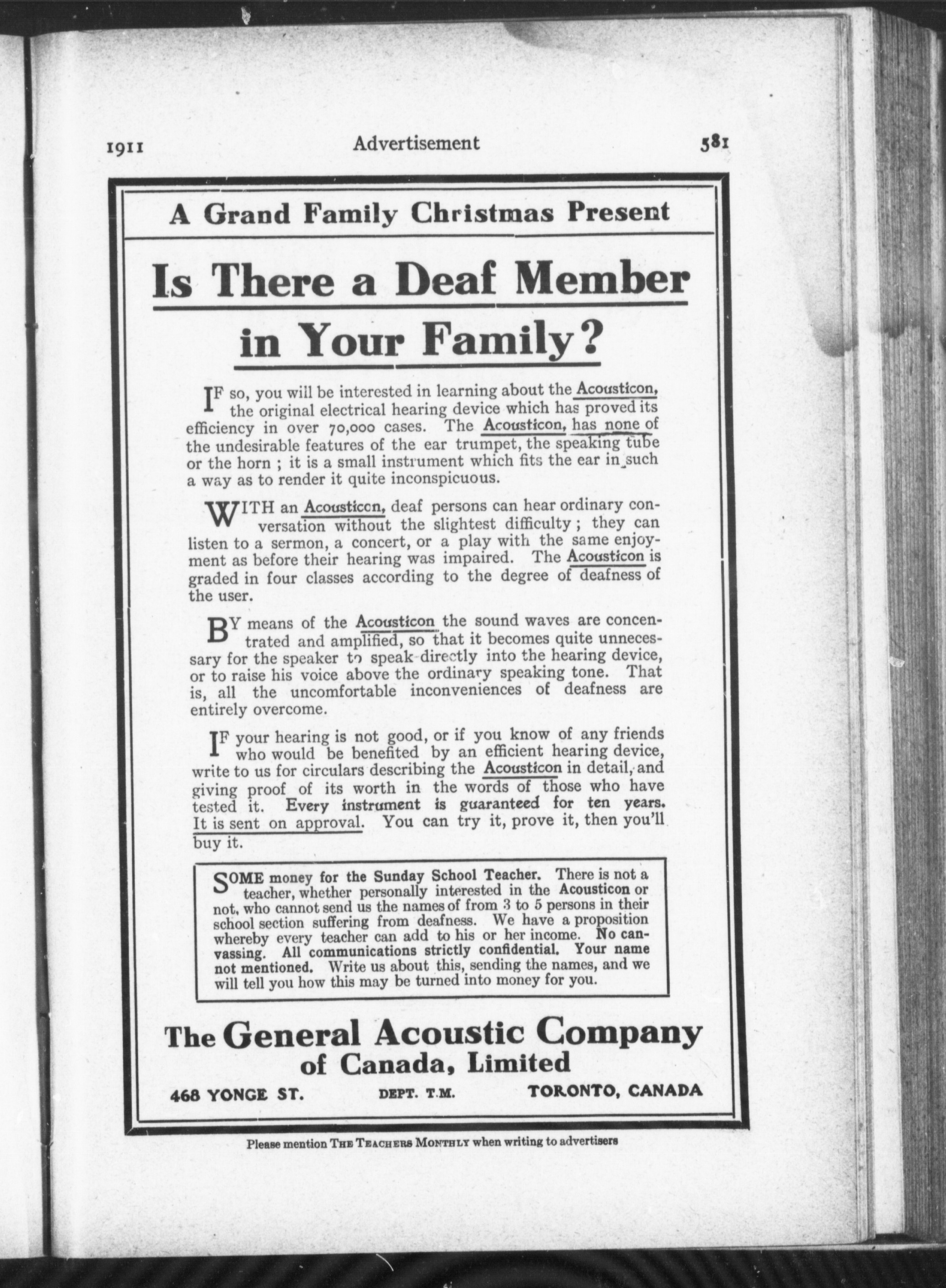 1911 Advertisement 581

A Grand Family Christmas Present

Is There a Deaf Member in Your Family?

IF so, you will be interested in learning about the Acousticon, the original electrical hearing device which has proved its efficiency in over 70,000 cases. The Acousticon, has none of the undesirable features of the ear trumpet, the speaking tube or the horn ; it is a small instrument which fits the ear in such a way as to render it quite inconspicuous.

WITH an Acousticon, deaf persons can hear ordinary conversation without the slightest difficulty ; they can listen to a sermon, a concert, or a play with the same enjoyment as before their hearing was impaired. The Acousticon is graded in four classes according to the degree of deafness of the user.

BY means of the Acousticon the sound waves are concentrated and amplified, so that it becomes quite unnecessary for the speaker to speak directly into the hearing device, or to raise his voice above the ordinary speaking tone. That is, all the uncomfortable inconveniences of deafness are entirely overcome.

IF your hearing is not good, or if you know of any friends who would be benefited by an efficient hearing device, write to us for circulars describing the Acousticon in detail, and giving proof of its worth in the words of those who have tested it. Every instrument is guaranteed for ten years. It is sent on approval. You can try it, prove it, then you'll buy it.

SOME money for the Sunday School Teacher. There is not a teacher, whether personally interested in the Acousticon or not, who cannot send us the names of from 3 to 5 persons in their school section suffering from deafness. We have a proposition whereby every teacher can add to his or her income. No canvassing. All communications strictly confidential. Your name not mentioned. Write us about this, sending the names, and we will tell you how this may be turned into money for you.

The General Acoustic Company of Canada, Limited

468 YONGE ST. DEPT. T.M. TORONTO, CANADA

Please mention THE TEACHERS MONTHLY when writing to advertisers